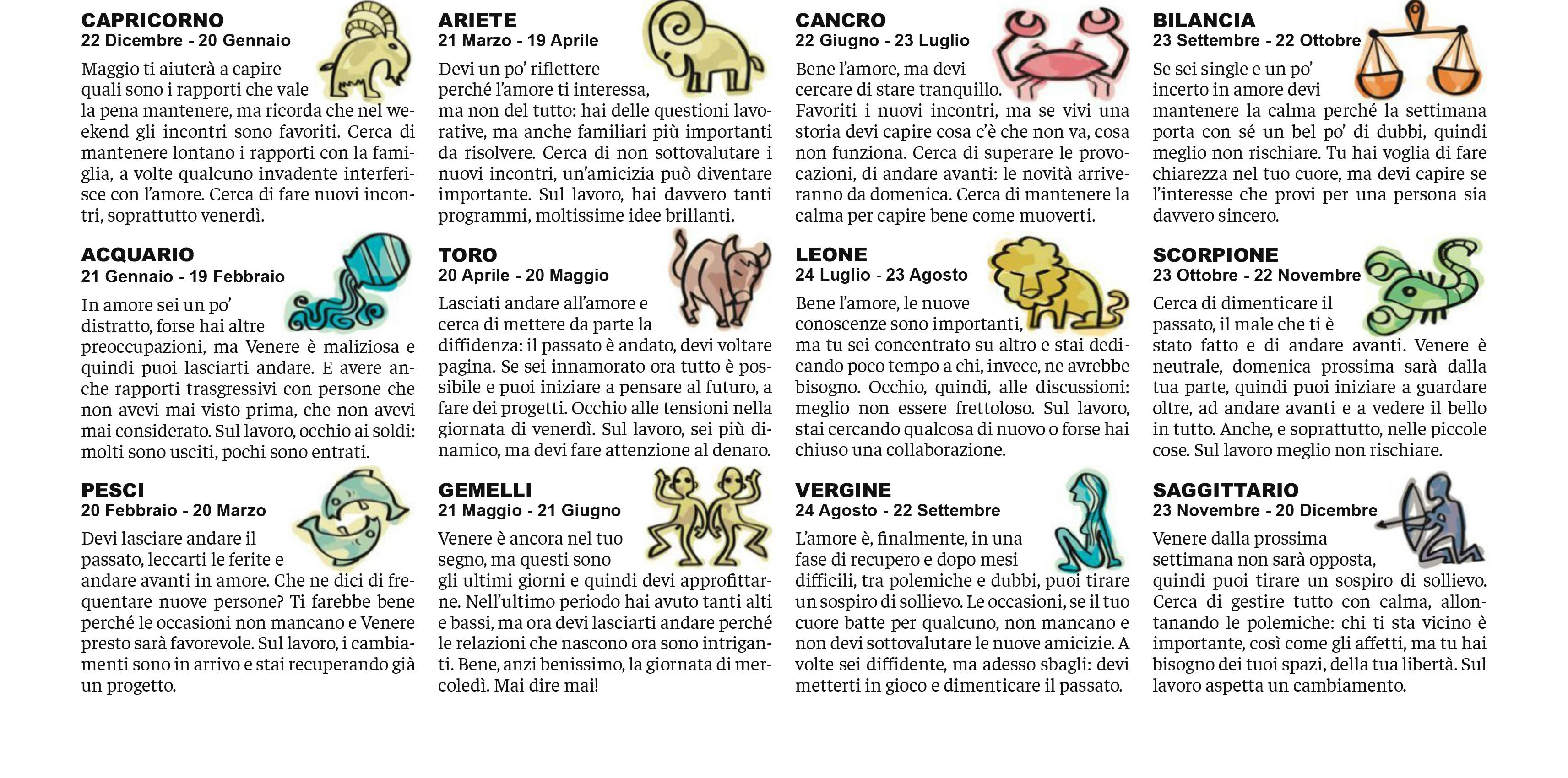 CAPRICORNO
22 Dicembre - 20 Gennaio

Maggio ti aiuterà a capire quali sono i rapporti che vale la pena mantenere, ma ricorda che nel weekend gli incontri sono favoriti. Cerca di mantenere lontano i rapporti con la famiglia, a volte qualcuno invadente interferisce con l'amore. Cerca di fare nuovi incontri, soprattutto venerdì.

ACQUARIO
21 Gennaio - 19 Febbraio

In amore sei un po' distratto, forse hai altre preoccupazioni, ma Venere è maliziosa e quindi puoi lasciarti andare. E avere anche rapporti trasgressivi con persone che non avevi mai visto prima, che non avevi mai considerato. Sul lavoro, occhio ai soldi: molti sono usciti, pochi sono entrati.

PESCI
20 Febbraio - 20 Marzo

Devi lasciare andare il passato, leccarti le ferite e andare avanti in amore. Che ne dici di frequentare nuove persone? Ti farebbe bene perché le occasioni non mancano e Venere presto sarà favorevole. Sul lavoro, i cambiamenti sono in arrivo e stai recuperando già un progetto.

ARIETE
21 Marzo - 19 Aprile

Devi un po' riflettere perché l'amore ti interessa, ma non del tutto: hai delle questioni lavorative, ma anche familiari più importanti da risolvere. Cerca di non sottovalutare i nuovi incontri, un'amicizia può diventare importante. Sul lavoro, hai davvero tanti programmi, moltissime idee brillanti.

TORO
20 Aprile - 20 Maggio

Lasciati andare all'amore e cerca di mettere da parte la diffidenza: il passato è andato, devi voltare pagina. Se sei innamorato ora tutto è possibile e puoi iniziare a pensare al futuro, a fare dei progetti. Occhio alle tensioni nella giornata di venerdì. Sul lavoro, sei più dinamico, ma devi fare attenzione al denaro.

GEMELLI
21 Maggio - 21 Giugno

Venere è ancora nel tuo segno, ma questi sono gli ultimi giorni e quindi devi approfittarne. Nell'ultimo periodo hai avuto tanti alti e bassi, ma ora devi lasciarti andare perché le relazioni che nascono ora sono intriganti. Bene, anzi benissimo, la giornata di mercoledì. Mai dire mai!

CANCRO
22 Giugno - 23 Luglio

Bene l'amore, ma devi cercare di stare tranquillo. Favoriti i nuovi incontri, ma se vivi una storia devi capire cosa c'è che non va, cosa non funziona. Cerca di superare le provocazioni, di andare avanti: le novità arriveranno da domenica. Cerca di mantenere la calma per capire bene come muoverti.

LEONE
24 Luglio - 23 Agosto

Bene l'amore, le nuove conoscenze sono importanti, ma tu sei concentrato su altro e stai dedicando poco tempo a chi, invece, ne avrebbe bisogno. Occhio, quindi, alle discussioni: meglio non essere frettoloso. Sul lavoro, stai cercando qualcosa di nuovo o forse hai chiuso una collaborazione.

VERGINE
24 Agosto - 22 Settembre

L'amore è, finalmente, in una fase di recupero e dopo mesi difficili, tra polemiche e dubbi, puoi tirare un sospiro di sollievo. Le occasioni, se il tuo cuore batte per qualcuno, non mancano e non devi sottovalutare le nuove amicizie. A volte sei diffidente, ma adesso sbagli: devi metterti in gioco e dimenticare il passato.

BILANCIA
23 Settembre - 22 Ottobre

Se sei single e un po' incerto in amore devi mantenere la calma perché la settimana porta con sé un bel po' di dubbi, quindi meglio non rischiare. Tu hai voglia di fare chiarezza nel tuo cuore, ma devi capire se l'interesse che provi per una persona sia davvero sincero.

SCORPIONE
23 Ottobre - 22 Novembre

Cerca di dimenticare il passato, il male che ti è stato fatto e di andare avanti. Venere è neutrale, domenica prossima sarà dalla tua parte, quindi puoi iniziare a guardare oltre, ad andare avanti e a vedere il bello in tutto. Anche, e soprattutto, nelle piccole cose. Sul lavoro meglio non rischiare.

SAGGITTARIO
23 Novembre - 20 Dicembre

Venere dalla prossima settimana non sarà opposta, quindi puoi tirare un sospiro di sollievo. Cerca di gestire tutto con calma, allontanando le polemiche: chi ti sta vicino è importante, così come gli affetti, ma tu hai bisogno dei tuoi spazi, della tua libertà. Sul lavoro aspetta un cambiamento.